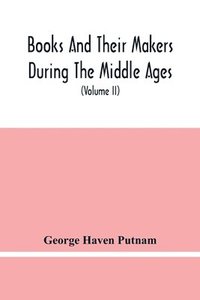 Books And Their Makers During The Middle Ages
(Volume II)

George Haven Putnam